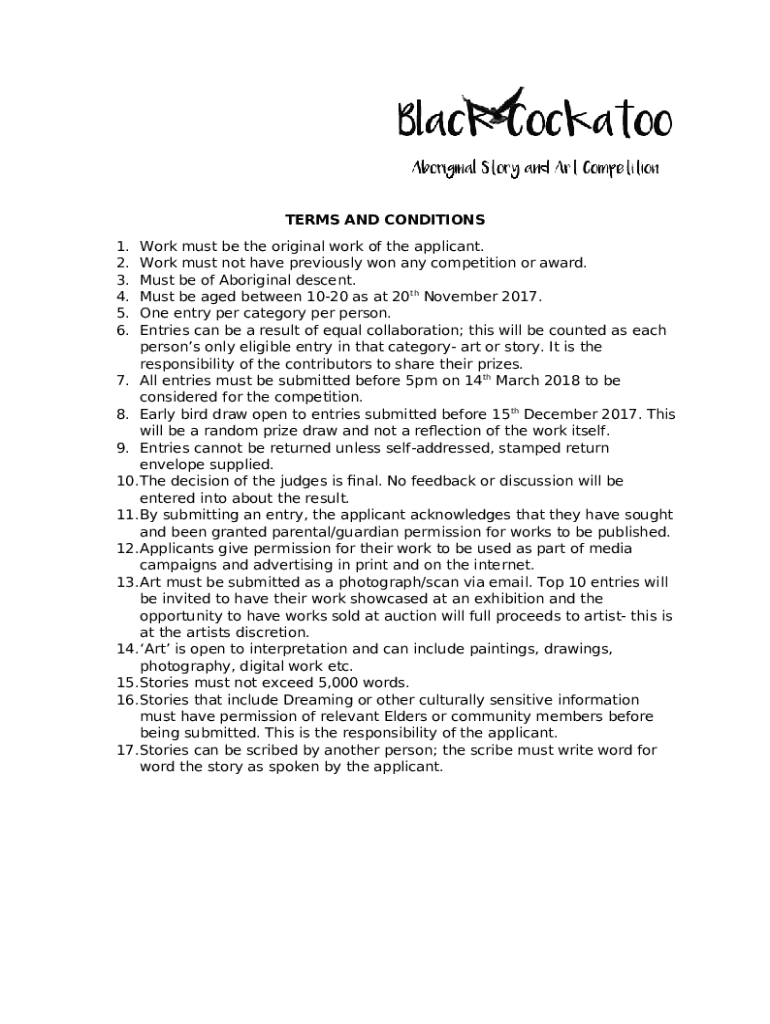 Black Cockatoo

Aboriginal Story and Art Competition

TERMS AND CONDITIONS

1. Work must be the original work of the applicant.
2. Work must not have previously won any competition or award.
3. Must be of Aboriginal descent.
4. Must be aged between 10-20 as at 20$^{th}$ November 2017.
5. One entry per category per person.
6. Entries can be a result of equal collaboration; this will be counted as each person's only eligible entry in that category- art or story. It is the responsibility of the contributors to share their prizes.
7. All entries must be submitted before 5pm on 14$^{th}$ March 2018 to be considered for the competition.
8. Early bird draw open to entries submitted before 15$^{th}$ December 2017. This will be a random prize draw and not a reflection of the work itself.
9. Entries cannot be returned unless self-addressed, stamped return envelope supplied.
10. The decision of the judges is final. No feedback or discussion will be entered into about the result.
11. By submitting an entry, the applicant acknowledges that they have sought and been granted parental/guardian permission for works to be published.
12. Applicants give permission for their work to be used as part of media campaigns and advertising in print and on the internet.
13. Art must be submitted as a photograph/scan via email. Top 10 entries will be invited to have their work showcased at an exhibition and the opportunity to have works sold at auction will full proceeds to artist- this is at the artists discretion.
14. 'Art' is open to interpretation and can include paintings, drawings, photography, digital work etc.
15. Stories must not exceed 5,000 words.
16. Stories that include Dreaming or other culturally sensitive information must have permission of relevant Elders or community members before being submitted. This is the responsibility of the applicant.
17. Stories can be scribed by another person; the scribe must write word for word the story as spoken by the applicant.